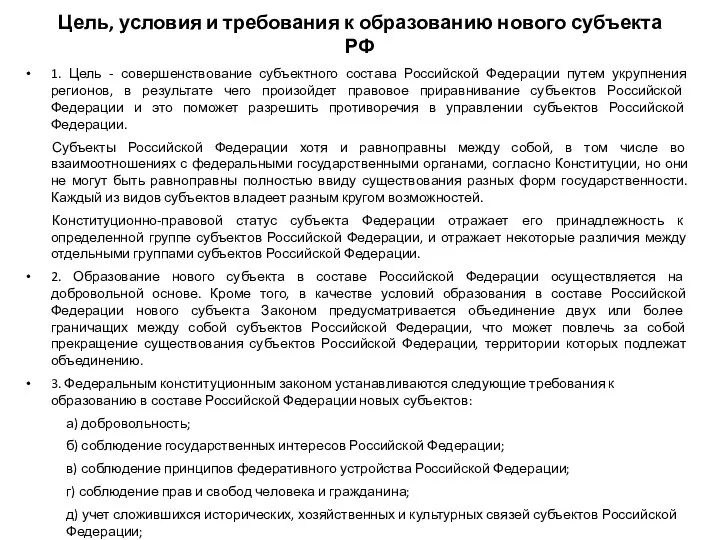 Цель, условия и требования к образованию нового субъекта РФ

• 1. Цель - совершенствование субъектного состава Российской Федерации путем укрупнения регионов, в результате чего произойдет правовое приравнивание субъектов Российской Федерации и это поможет разрешить противоречия в управлении субъектов Российской Федерации.

Субъекты Российской Федерации хотя и равноправны между собой, в том числе во взаимоотношениях с федеральными государственными органами, согласно Конституции, но они не могут быть равноправны полностью ввиду существования разных форм государственности. Каждый из видов субъектов владеет разным кругом возможностей.

Конституционно-правовой статус субъекта Федерации отражает его принадлежность к определенной группе субъектов Российской Федерации, и отражает некоторые различия между отдельными группами субъектов Российской Федерации.

• 2. Образование нового субъекта в составе Российской Федерации осуществляется на добровольной основе. Кроме того, в качестве условий образования в составе Российской Федерации нового субъекта Законом предусматривается объединение двух или более граничащих между собой субъектов Российской Федерации, что может повлечь за собой прекращение существования субъектов Российской Федерации, территории которых подлежат объединению.

• 3. Федеральным конституционным законом устанавливаются следующие требования к образованию в составе Российской Федерации новых субъектов:

а) добровольность;

б) соблюдение государственных интересов Российской Федерации;

в) соблюдение принципов федеративного устройства Российской Федерации;

г) соблюдение прав и свобод человека и гражданина;

д) учет сложившихся исторических, хозяйственных и культурных связей субъектов Российской Федерации;